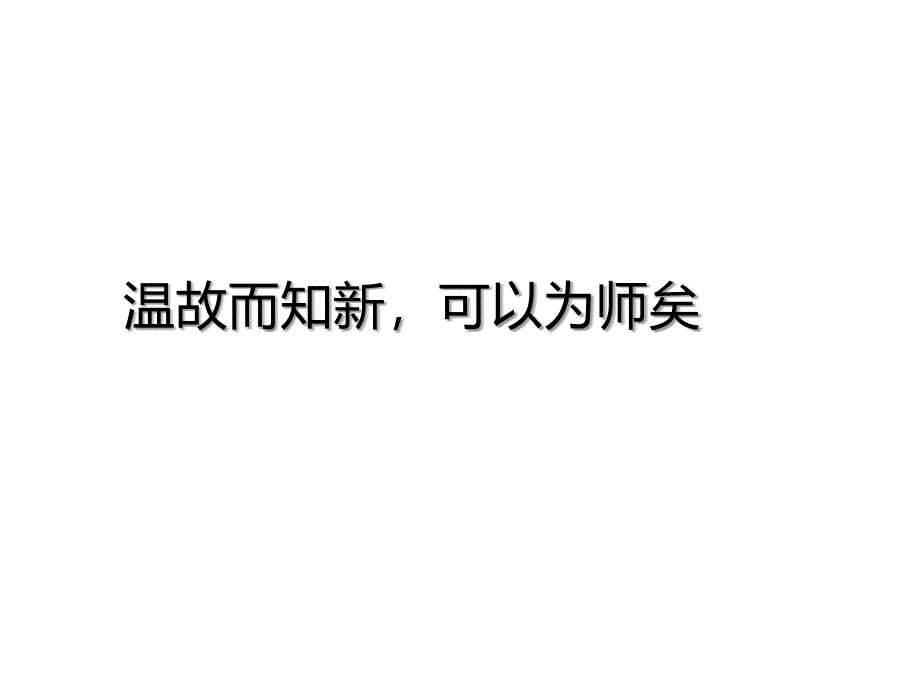 温故而知新，可以为师矣